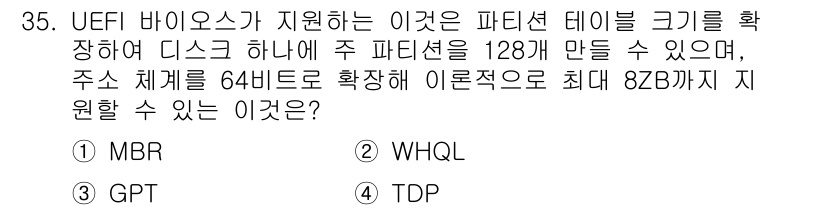 35. UEFI 바이오스가 지원하는 이것은 파티션 테이블 크기를 확장하여 디스크 하나에 주 파티션을 128개 만들 수 있으며, 주소 체계를 64비트로 확장해 이론적으로 최대 8ZB까지 지원할 수 있는 이것은?

① MBR
② WHQL
③ GPT
④ TDP